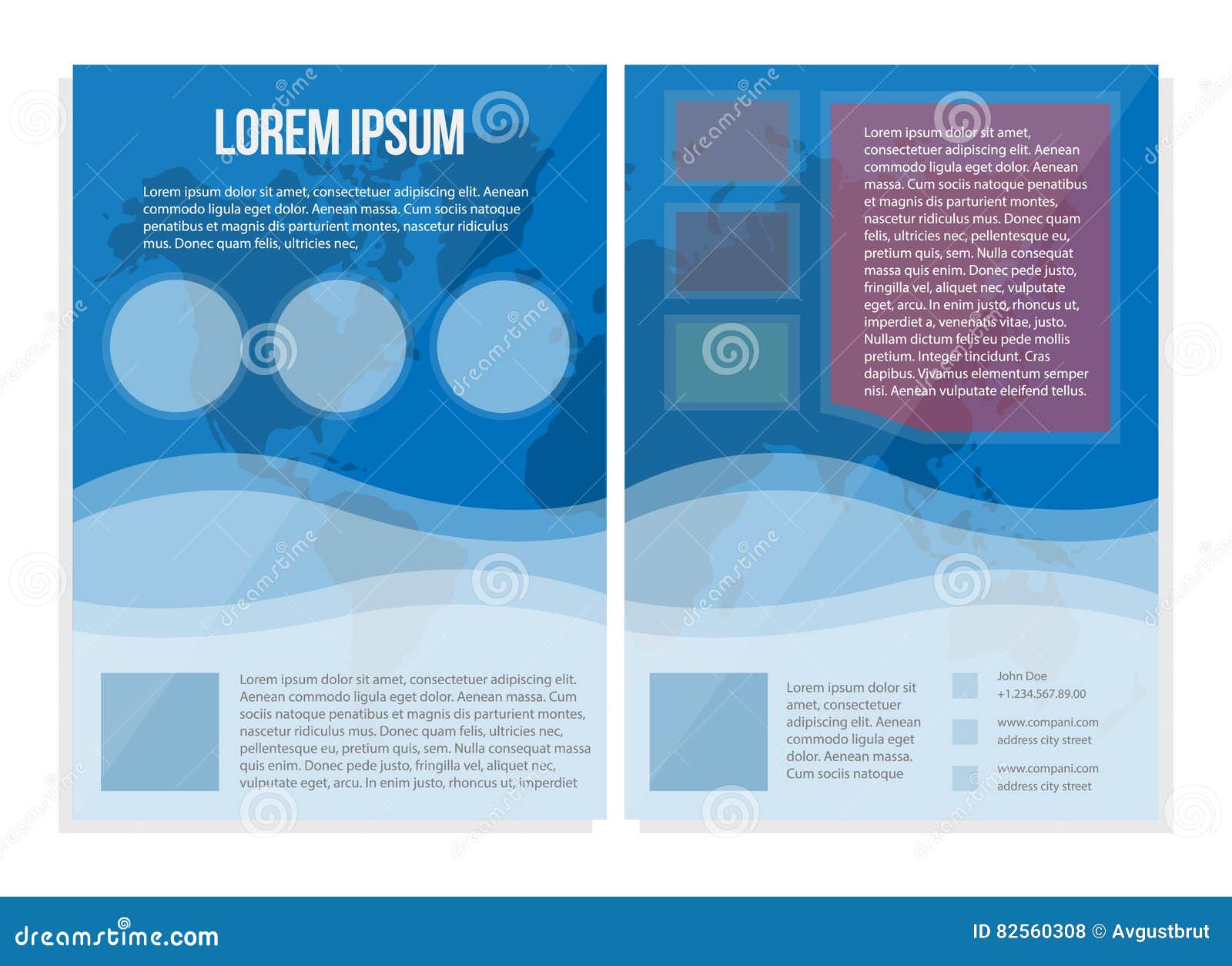 LOREM IPSUM

Lorem ipsum dolor sit amet, consectetuer adipiscing elit. Aenean commodo ligula eget dolor. Aenean massa. Cum sociis natoque penatibus et magnis dis parturient montes, nascetur ridiculus mus. Donec quam felis, ultricies nec,

Lorem ipsum dolor sit amet, consectetuer adipiscing elit. Aenean commodo ligula eget dolor. Aenean massa. Cum sociis natoque penatibus et magnis dis parturient montes, nascetur ridiculus mus. Donec quam felis, ultricies nec, pellentesque eu, pretium quis, sem. Nulla consequat massa quis enim. Donec pede justo, fringilla vel, aliquet nec, vulputate eget, arcu. In enim justo, rhoncus ut, imperdiet

Lorem ipsum dolor sit amet, consectetuer adipiscing elit. Aenean commodo ligula eget dolor. Aenean massa. Cum sociis natoque penatibus et magnis dis parturient montes, nascetur ridiculus mus. Donec quam felis, ultricies nec, pellentesque eu, pretium quis, sem. Nulla consequat massa quis enim. Donec pede justo, fringilla vel, aliquet nec, vulputate eget, arcu. In enim justo, rhoncus ut, imperdiet a, venenatis vitae, justo. Nullam dictum felis eu pede mollis pretium. Integer tincidunt. Cras dapibus. Vivamus elementum semper nisi. Aenean vulputate eleifend tellus.

Lorem ipsum dolor sit amet, consectetuer adipiscing elit. Aenean commodo ligula eget dolor. Aenean massa. Cum sociis natoque

John Doe
+1.234.567.89.00

www.compani.com
address city street

www.compani.com
address city street

dreamstime.com

ID 82560308 © Avgustbrut